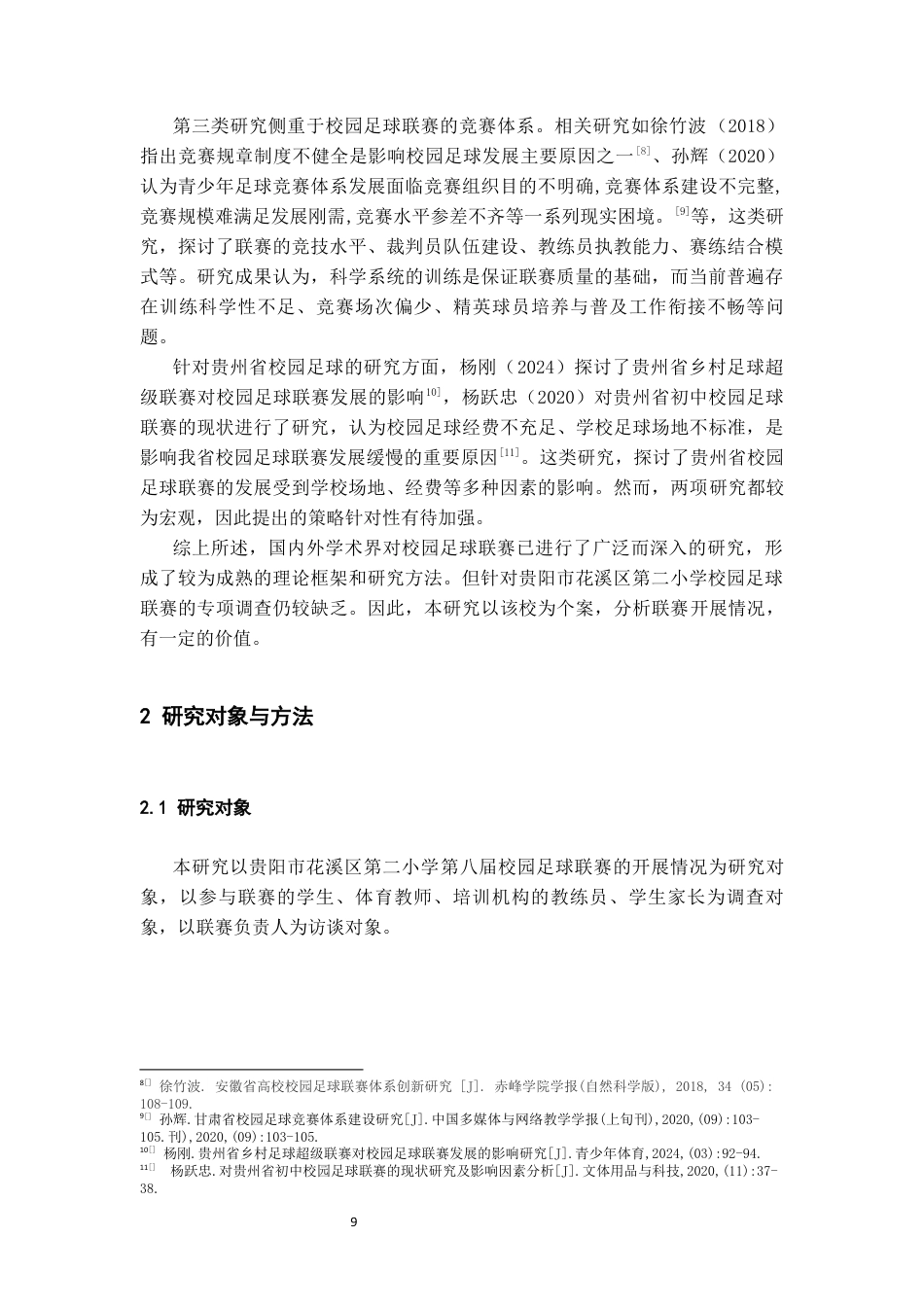 第三类研究侧重于校园足球联赛的竞赛体系。相关研究如徐竹波（2018）指出竞赛规章制度不健全是影响校园足球发展主要原因之一$^{[8]}$、孙辉（2020）认为青少年足球竞赛体系发展面临竞赛组织目的不明确,竞赛体系建设不完整,竞赛规模难满足发展刚需,竞赛水平参差不齐等一系列现实困境。$^{[9]}$等，这类研究，探讨了联赛的竞技水平、裁判员队伍建设、教练员执教能力、赛练结合模式等。研究成果认为，科学系统的训练是保证联赛质量的基础，而当前普遍存在训练科学性不足、竞赛场次偏少、精英球员培养与普及工作衔接不畅等问题。

针对贵州省校园足球的研究方面，杨刚（2024）探讨了贵州省乡村足球超级联赛对校园足球联赛发展的影响$^{10]}$，杨跃忠（2020）对贵州省初中校园足球联赛的现状进行了研究，认为校园足球经费不充足、学校足球场地不标准，是影响我省校园足球联赛发展缓慢的重要原因$^{[11]}$。这类研究，探讨了贵州省校园足球联赛的发展受到学校场地、经费等多种因素的影响。然而，两项研究都较为宏观，因此提出的策略针对性有待加强。

综上所述，国内外学术界对校园足球联赛已进行了广泛而深入的研究，形成了较为成熟的理论框架和研究方法。但针对贵阳市花溪区第二小学校园足球联赛的专项调查仍较缺乏。因此，本研究以该校为个案，分析联赛开展情况，有一定的价值。

2 研究对象与方法

2.1 研究对象

本研究以贵阳市花溪区第二小学第八届校园足球联赛的开展情况为研究对象，以参与联赛的学生、体育教师、培训机构的教练员、学生家长为调查对象，以联赛负责人为访谈对象。

$^{8}$ 徐竹波. 安徽省高校校园足球联赛体系创新研究 [J]. 赤峰学院学报(自然科学版), 2018, 34 (05): 108-109.
$^{9}$ 孙辉.甘肃省校园足球竞赛体系建设研究[J].中国多媒体与网络教学学报(上旬刊),2020,(09):103-105.刊),2020,(09):103-105.
$^{10}$ 杨刚.贵州省乡村足球超级联赛对校园足球联赛发展的影响研究[J].青少年体育,2024,(03):92-94.
$^{11}$ 杨跃忠.对贵州省初中校园足球联赛的现状研究及影响因素分析[J].文体用品与科技,2020,(11):37-38.

9